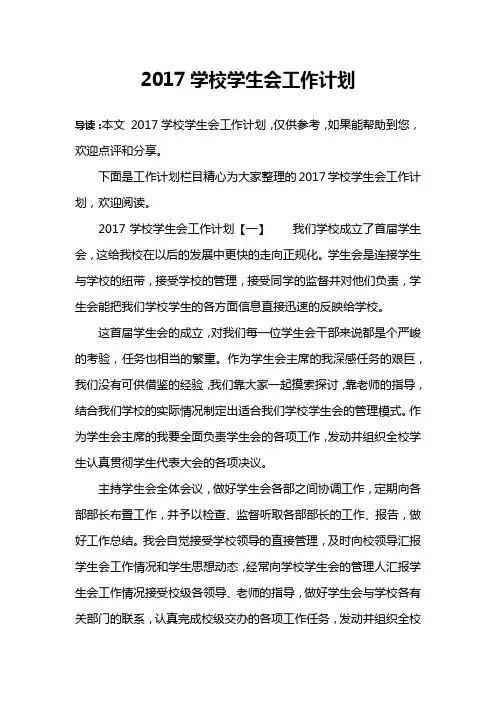 2017 学校学生会工作计划

导读：本文 2017 学校学生会工作计划，仅供参考，如果能帮助到您，欢迎点评和分享。

下面是工作计划栏目精心为大家整理的 2017 学校学生会工作计划，欢迎阅读。

2017 学校学生会工作计划【一】 我们学校成立了首届学生会，这给我校在以后的发展中更快的走向正规化。学生会是连接学生与学校的纽带，接受学校的管理，接受同学的监督并对他们负责，学生会能把我们学校学生的各方面信息直接迅速的反映给学校。

这首届学生会的成立，对我们每一位学生会干部来说都是个严峻的考验，任务也相当的繁重。作为学生会主席的我深感任务的艰巨，我们没有可供借鉴的经验，我们靠大家一起摸索探讨，靠老师的指导，结合我们学校的实际情况制定出适合我们学校学生会的管理模式。作为学生会主席的我要全面负责学生会的各项工作，发动并组织全校学生认真贯彻学生代表大会的各项决议。

主持学生会全体会议，做好学生会各部之间协调工作，定期向各部部长布置工作，并予以检查、监督听取各部部长的工作、报告，做好工作总结。我会自觉接受学校领导的直接管理，及时向校领导汇报学生会工作情况和学生思想动态，经常向学校学生会的管理人汇报学生会工作情况接受校级各领导、老师的指导，做好学生会与学校各有关部门的联系，认真完成校级交办的各项工作任务，发动并组织全校